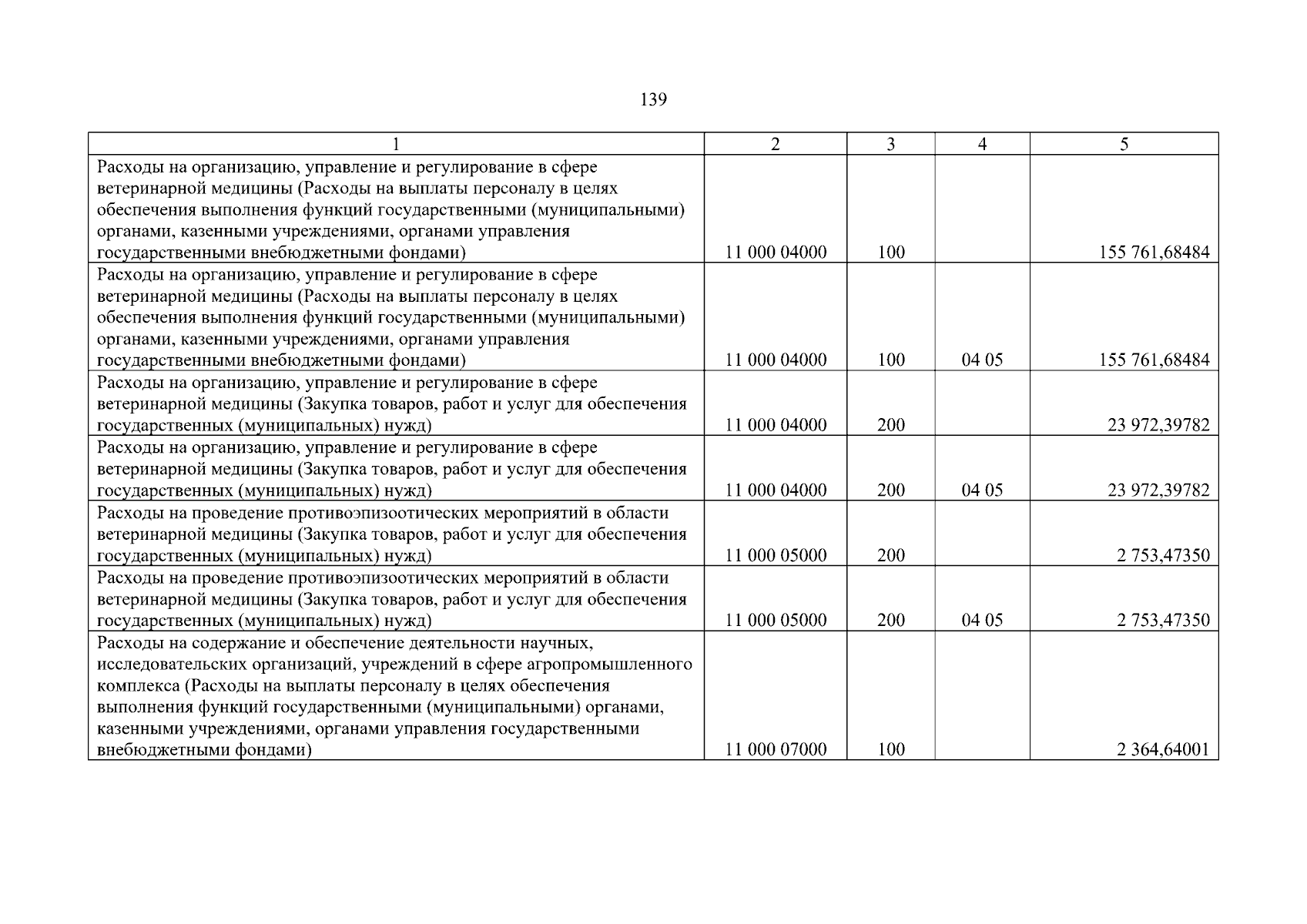 139

| 1 | 2 | 3 | 4 | 5 |
|---|---|---|---|---|
| Расходы на организацию, управление и регулирование в сфере ветеринарной медицины (Расходы на выплаты персоналу в целях обеспечения выполнения функций государственными (муниципальными) органами, казенными учреждениями, органами управления государственными внебюджетными фондами) | 11 000 04000 | 100 | | 155 761,68484 |
| Расходы на организацию, управление и регулирование в сфере ветеринарной медицины (Расходы на выплаты персоналу в целях обеспечения выполнения функций государственными (муниципальными) органами, казенными учреждениями, органами управления государственными внебюджетными фондами) | 11 000 04000 | 100 | 04 05 | 155 761,68484 |
| Расходы на организацию, управление и регулирование в сфере ветеринарной медицины (Закупка товаров, работ и услуг для обеспечения государственных (муниципальных) нужд) | 11 000 04000 | 200 | | 23 972,39782 |
| Расходы на организацию, управление и регулирование в сфере ветеринарной медицины (Закупка товаров, работ и услуг для обеспечения государственных (муниципальных) нужд) | 11 000 04000 | 200 | 04 05 | 23 972,39782 |
| Расходы на проведение противоэпизоотических мероприятий в области ветеринарной медицины (Закупка товаров, работ и услуг для обеспечения государственных (муниципальных) нужд) | 11 000 05000 | 200 | | 2 753,47350 |
| Расходы на проведение противоэпизоотических мероприятий в области ветеринарной медицины (Закупка товаров, работ и услуг для обеспечения государственных (муниципальных) нужд) | 11 000 05000 | 200 | 04 05 | 2 753,47350 |
| Расходы на содержание и обеспечение деятельности научных, исследовательских организаций, учреждений в сфере агропромышленного комплекса (Расходы на выплаты персоналу в целях обеспечения выполнения функций государственными (муниципальными) органами, казенными учреждениями, органами управления государственными внебюджетными фондами) | 11 000 07000 | 100 | | 2 364,64001 |